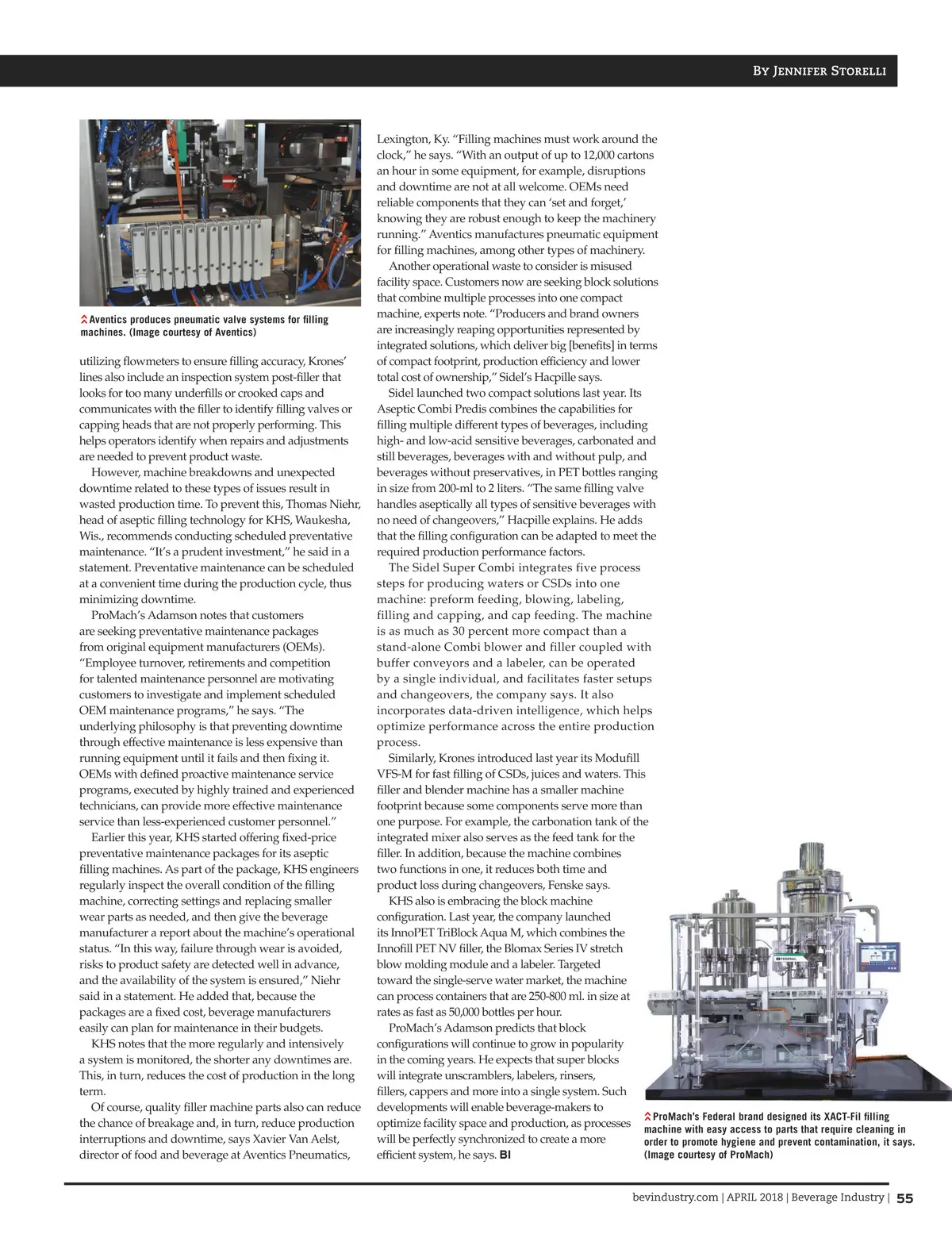 By Jennifer Storelli

Aventics produces pneumatic valve systems for filling machines. (Image courtesy of Aventics)

utilizing flowmeters to ensure filling accuracy, Krones' lines also include an inspection system post-filler that looks for too many underfills or crooked caps and communicates with the filler to identify filling valves or capping heads that are not properly performing. This helps operators identify when repairs and adjustments are needed to prevent product waste.

However, machine breakdowns and unexpected downtime related to these types of issues result in wasted production time. To prevent this, Thomas Niehr, head of aseptic filling technology for KHS, Waukesha, Wis., recommends conducting scheduled preventative maintenance. "It's a prudent investment," he said in a statement. Preventative maintenance can be scheduled at a convenient time during the production cycle, thus minimizing downtime.

ProMach's Adamson notes that customers are seeking preventative maintenance packages from original equipment manufacturers (OEMs). "Employee turnover, retirements and competition for talented maintenance personnel are motivating customers to investigate and implement scheduled OEM maintenance programs," he says. "The underlying philosophy is that preventing downtime through effective maintenance is less expensive than running equipment until it fails and then fixing it. OEMs with defined proactive maintenance service programs, executed by highly trained and experienced technicians, can provide more effective maintenance service than less-experienced customer personnel."

Earlier this year, KHS started offering fixed-price preventative maintenance packages for its aseptic filling machines. As part of the package, KHS engineers regularly inspect the overall condition of the filling machine, correcting settings and replacing smaller wear parts as needed, and then give the beverage manufacturer a report about the machine's operational status. "In this way, failure through wear is avoided, risks to product safety are detected well in advance, and the availability of the system is ensured," Niehr said in a statement. He added that, because the packages are a fixed cost, beverage manufacturers easily can plan for maintenance in their budgets.

KHS notes that the more regularly and intensively a system is monitored, the shorter any downtimes are. This, in turn, reduces the cost of production in the long term.

Of course, quality filler machine parts also can reduce the chance of breakage and, in turn, reduce production interruptions and downtime, says Xavier Van Aelst, director of food and beverage at Aventics Pneumatics, Lexington, Ky. "Filling machines must work around the clock," he says. "With an output of up to 12,000 cartons an hour in some equipment, for example, disruptions and downtime are not at all welcome. OEMs need reliable components that they can 'set and forget,' knowing they are robust enough to keep the machinery running." Aventics manufactures pneumatic equipment for filling machines, among other types of machinery.

Another operational waste to consider is misused facility space. Customers now are seeking block solutions that combine multiple processes into one compact machine, experts note. "Producers and brand owners are increasingly reaping opportunities represented by integrated solutions, which deliver big [benefits] in terms of compact footprint, production efficiency and lower total cost of ownership," Sidel's Hacpille says.

Sidel launched two compact solutions last year. Its Aseptic Combi Predis combines the capabilities for filling multiple different types of beverages, including high- and low-acid sensitive beverages, carbonated and still beverages, beverages with and without pulp, and beverages without preservatives, in PET bottles ranging in size from 200-ml to 2 liters. "The same filling valve handles aseptically all types of sensitive beverages with no need of changeovers," Hacpille explains. He adds that the filling configuration can be adapted to meet the required production performance factors.

The Sidel Super Combi integrates five process steps for producing waters or CSDs into one machine: preform feeding, blowing, labeling, filling and capping, and cap feeding. The machine is as much as 30 percent more compact than a stand-alone Combi blower and filler coupled with buffer conveyors and a labeler, can be operated by a single individual, and facilitates faster setups and changeovers, the company says. It also incorporates data-driven intelligence, which helps optimize performance across the entire production process.

Similarly, Krones introduced last year its Modufill VFS-M for fast filling of CSDs, juices and waters. This filler and blender machine has a smaller machine footprint because some components serve more than one purpose. For example, the carbonation tank of the integrated mixer also serves as the feed tank for the filler. In addition, because the machine combines two functions in one, it reduces both time and product loss during changeovers, Fenske says.

KHS also is embracing the block machine configuration. Last year, the company launched its InnoPET TriBlock Aqua M, which combines the Innofill PET NV filler, the Blomax Series IV stretch blow molding module and a labeler. Targeted toward the single-serve water market, the machine can process containers that are 250-800 ml. in size at rates as fast as 50,000 bottles per hour.

ProMach's Adamson predicts that block configurations will continue to grow in popularity in the coming years. He expects that super blocks will integrate unscramblers, labelers, rinsers, fillers, cappers and more into a single system. Such developments will enable beverage-makers to optimize facility space and production, as processes will be perfectly synchronized to create a more efficient system, he says. BI

FEDERAL

ProMach's Federal brand designed its XACT-Fil filling machine with easy access to parts that require cleaning in order to promote hygiene and prevent contamination, it says. (Image courtesy of ProMach)

bevindustry.com | APRIL 2018 | Beverage Industry | 55